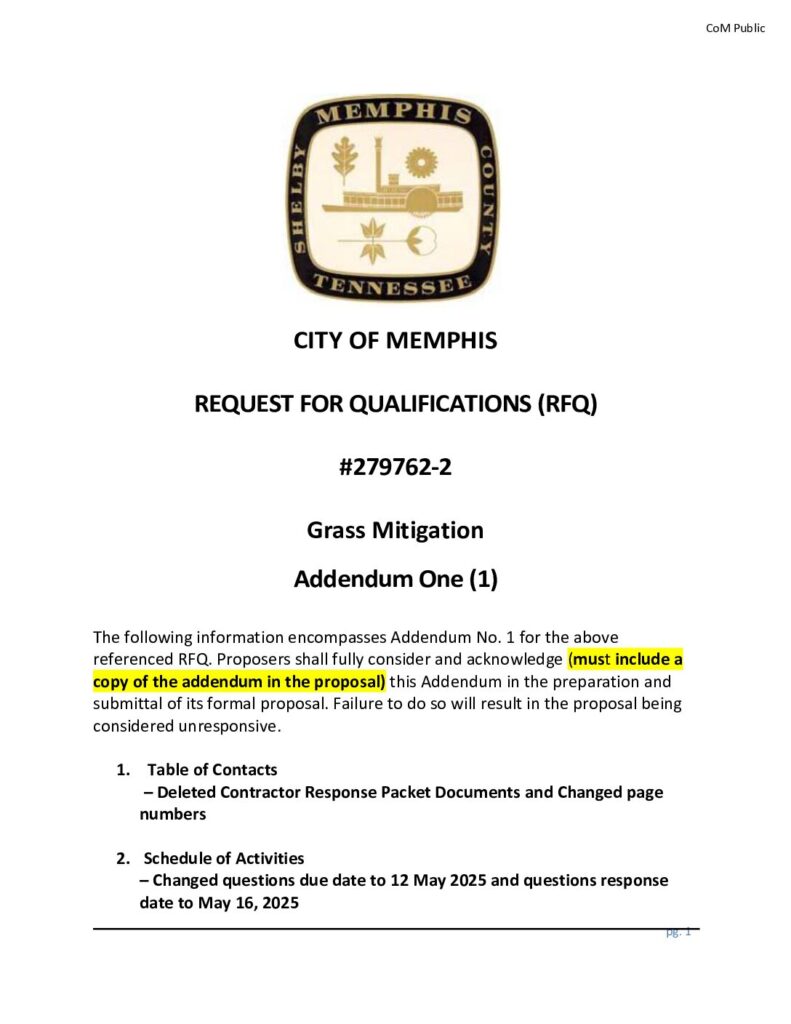 CoM Public

MEMPHIS
SHELBY COUNTY
TENNESSEE

CITY OF MEMPHIS

REQUEST FOR QUALIFICATIONS (RFQ)

#279762-2

Grass Mitigation

Addendum One (1)

The following information encompasses Addendum No. 1 for the above referenced RFQ. Proposers shall fully consider and acknowledge (must include a copy of the addendum in the proposal) this Addendum in the preparation and submittal of its formal proposal. Failure to do so will result in the proposal being considered unresponsive.

1. Table of Contacts
– Deleted Contractor Response Packet Documents and Changed page numbers

2. Schedule of Activities
– Changed questions due date to 12 May 2025 and questions response date to May 16, 2025

pg. 1